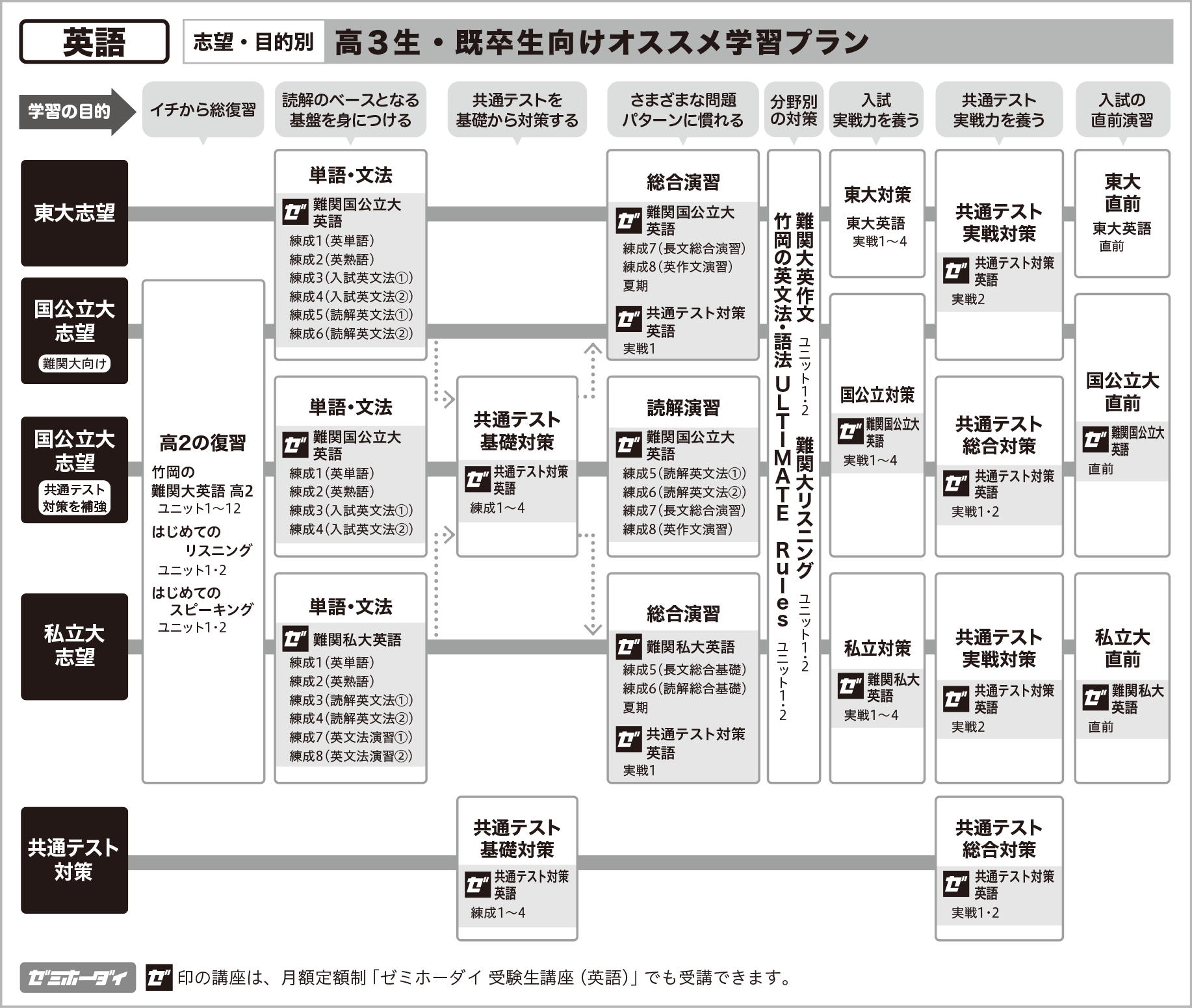 英語

志望・目的別 高3生・既卒生向けオススメ学習プラン

学習の目的

イチから総復習

読解のベースとなる基盤を身につける

共通テストを基礎から対策する

さまざまな問題パターンに慣れる

分野別の対策

入試実戦力を養う

共通テスト実戦力を養う

入試の直前演習

東大志望

国公立大志望 難関大向け

国公立大志望 共通テスト対策を補強

私立大志望

共通テスト対策

高2の復習
竹岡の難関大英語 高2 ユニット1～12
はじめてのリスニング ユニット1・2
はじめてのスピーキング ユニット1・2

単語・文法
ゼ 難関国公立大英語
練成1（英単語）
練成2（英熟語）
練成3（入試英文法①）
練成4（入試英文法②）
練成5（読解英文法①）
練成6（読解英文法②）

単語・文法
ゼ 難関国公立大英語
練成1（英単語）
練成2（英熟語）
練成3（入試英文法①）
練成4（入試英文法②）

単語・文法
ゼ 難関私大英語
練成1（英単語）
練成2（英熟語）
練成3（読解英文法①）
練成4（読解英文法②）
練成7（英文法演習①）
練成8（英文法演習②）

共通テスト基礎対策
ゼ 共通テスト対策英語
練成1～4

共通テスト基礎対策
ゼ 共通テスト対策英語
練成1～4

総合演習
ゼ 難関国公立大英語
練成7（長文総合演習）
練成8（英作文演習）
夏期
ゼ 共通テスト対策英語
実戦1

読解演習
ゼ 難関国公立大英語
練成5（読解英文法①）
練成6（読解英文法②）
練成7（長文総合演習）
練成8（英作文演習）

総合演習
ゼ 難関私大英語
練成5（長文総合基礎）
練成6（読解総合基礎）
夏期
ゼ 共通テスト対策英語
実戦1

難関大英作文 ユニット1・2
難関大リスニング ユニット1・2
竹岡の英文法・語法 ULTIMATE Rules ユニット1・2

東大対策
東大英語
実戦1～4

国公立対策
ゼ 難関国公立大英語
実戦1～4

私立対策
ゼ 難関私大英語
実戦1～4

共通テスト実戦対策
ゼ 共通テスト対策英語
実戦2

共通テスト総合対策
ゼ 共通テスト対策英語
実戦1・2

共通テスト実戦対策
ゼ 共通テスト対策英語
実戦2

共通テスト総合対策
ゼ 共通テスト対策英語
実戦1・2

東大直前
東大英語
直前

国公立大直前
ゼ 難関国公立大英語
直前

私立大直前
ゼ 難関私大英語
直前

ゼミホーダイ ゼ 印の講座は、月額定額制「ゼミホーダイ 受験生講座（英語）」でも受講できます。